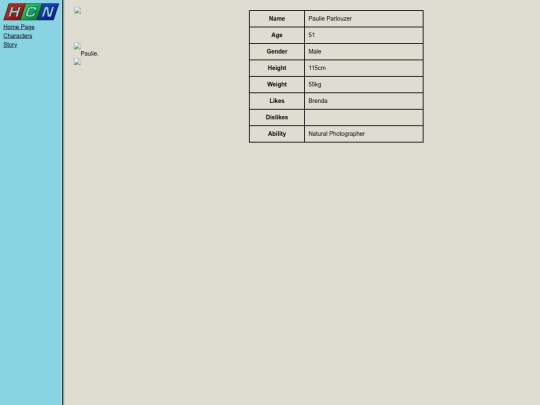 HCN

Home Page
Characters
Story

Paulie.

| Name | Paulie Parlouzer |
|---|---|
| Age | 51 |
| Gender | Male |
| Height | 115cm |
| Weight | 55kg |
| Likes | Brenda |
| Dislikes | |
| Ability | Natural Photographer |